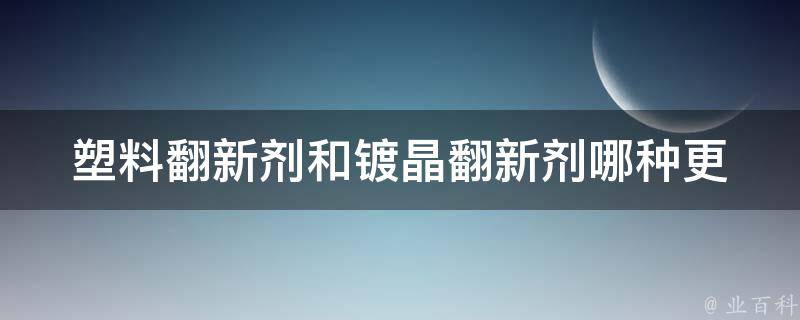 塑料翻新剂和镀晶翻新剂哪种更

@ 业百科